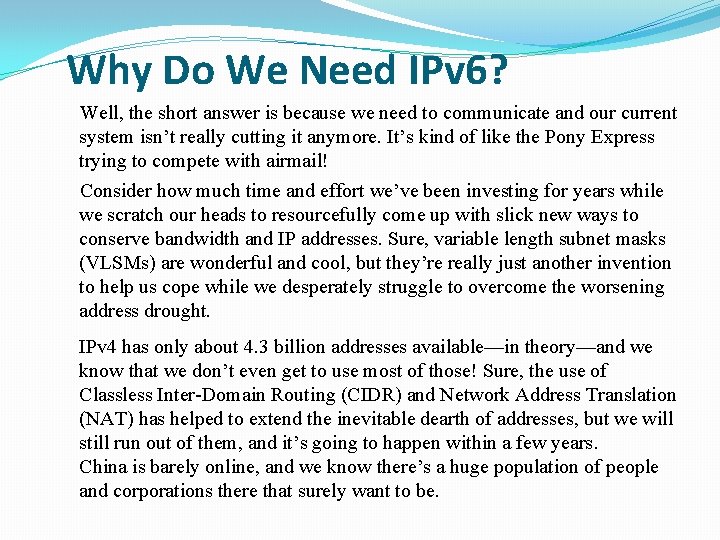 Why Do We Need IPv6?

Well, the short answer is because we need to communicate and our current system isn't really cutting it anymore. It's kind of like the Pony Express trying to compete with airmail!

Consider how much time and effort we've been investing for years while we scratch our heads to resourcefully come up with slick new ways to conserve bandwidth and IP addresses. Sure, variable length subnet masks (VLSMs) are wonderful and cool, but they're really just another invention to help us cope while we desperately struggle to overcome the worsening address drought.

IPv4 has only about 4.3 billion addresses available—in theory—and we know that we don't even get to use most of those! Sure, the use of Classless Inter-Domain Routing (CIDR) and Network Address Translation (NAT) has helped to extend the inevitable dearth of addresses, but we will still run out of them, and it's going to happen within a few years.
China is barely online, and we know there's a huge population of people and corporations there that surely want to be.